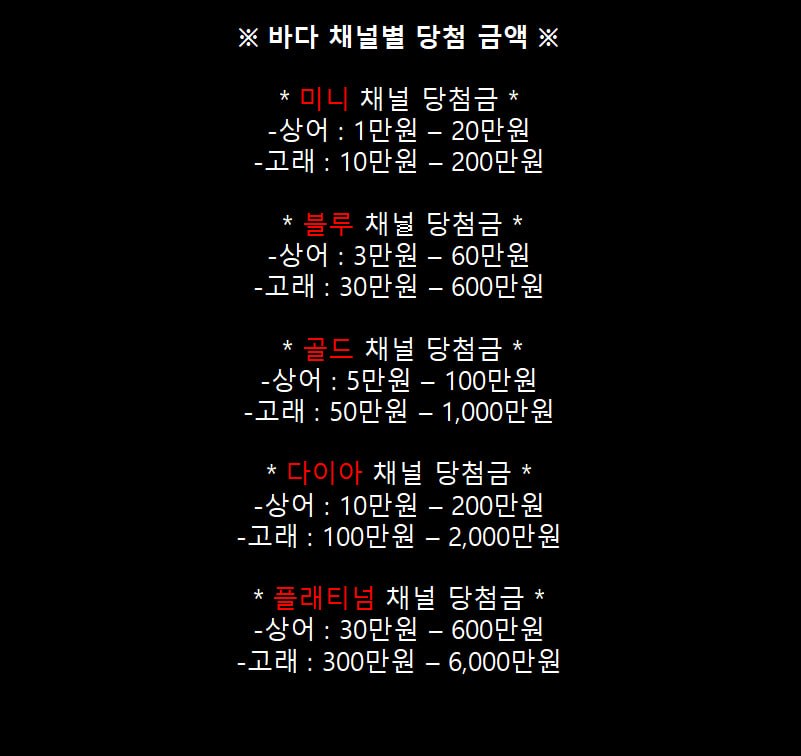 ※ 바다 채널별 당첨 금액 ※

* 미니 채널 당첨금 *
-상어 : 1만원 – 20만원
-고래 : 10만원 – 200만원

* 블루 채널 당첨금 *
-상어 : 3만원 – 60만원
-고래 : 30만원 – 600만원

* 골드 채널 당첨금 *
-상어 : 5만원 – 100만원
-고래 : 50만원 – 1,000만원

* 다이아 채널 당첨금 *
-상어 : 10만원 – 200만원
-고래 : 100만원 – 2,000만원

* 플래티넘 채널 당첨금 *
-상어 : 30만원 – 600만원
-고래 : 300만원 – 6,000만원